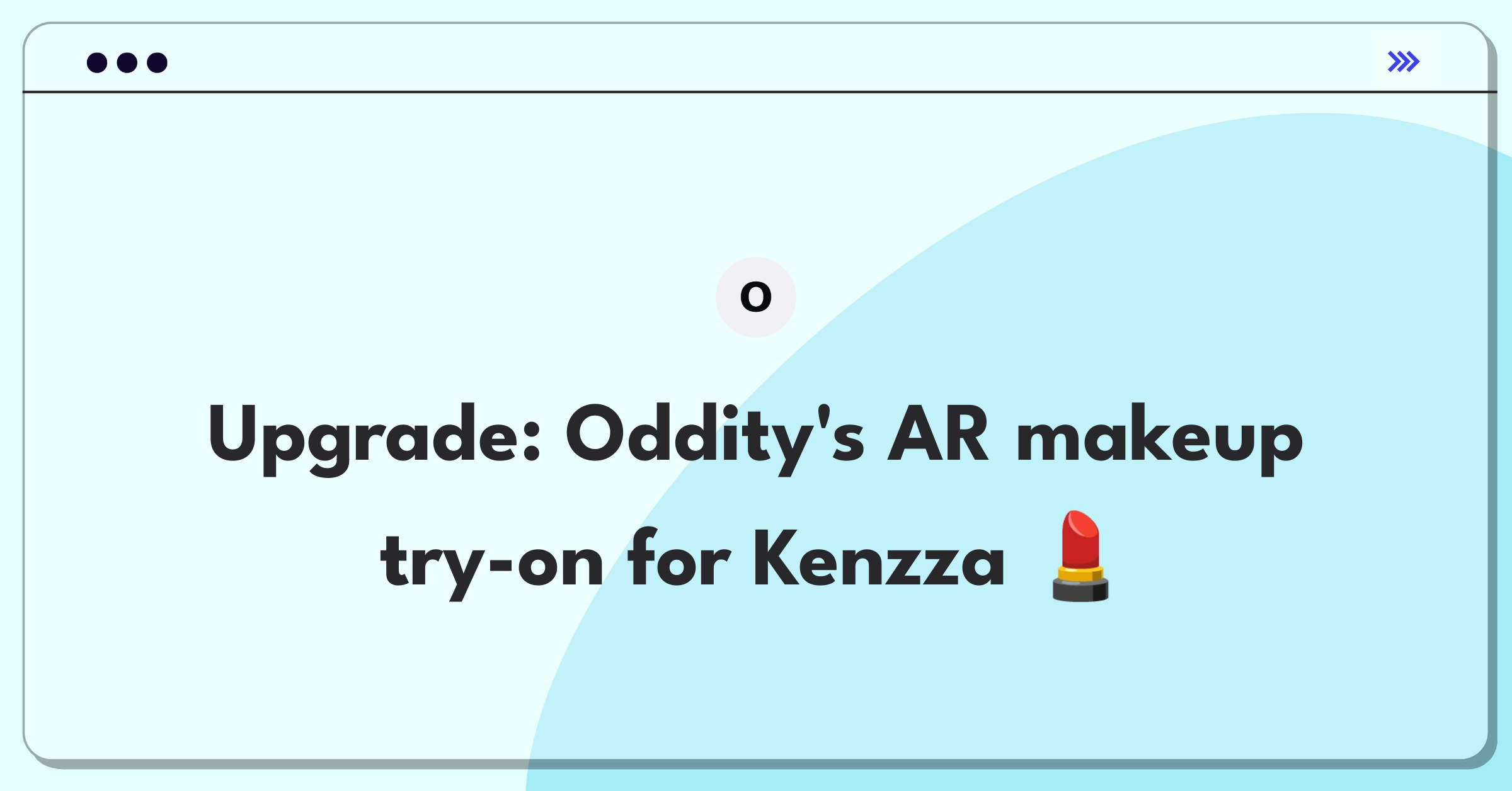 O

Upgrade: Oddity's AR makeup try-on for Kenzza 💄